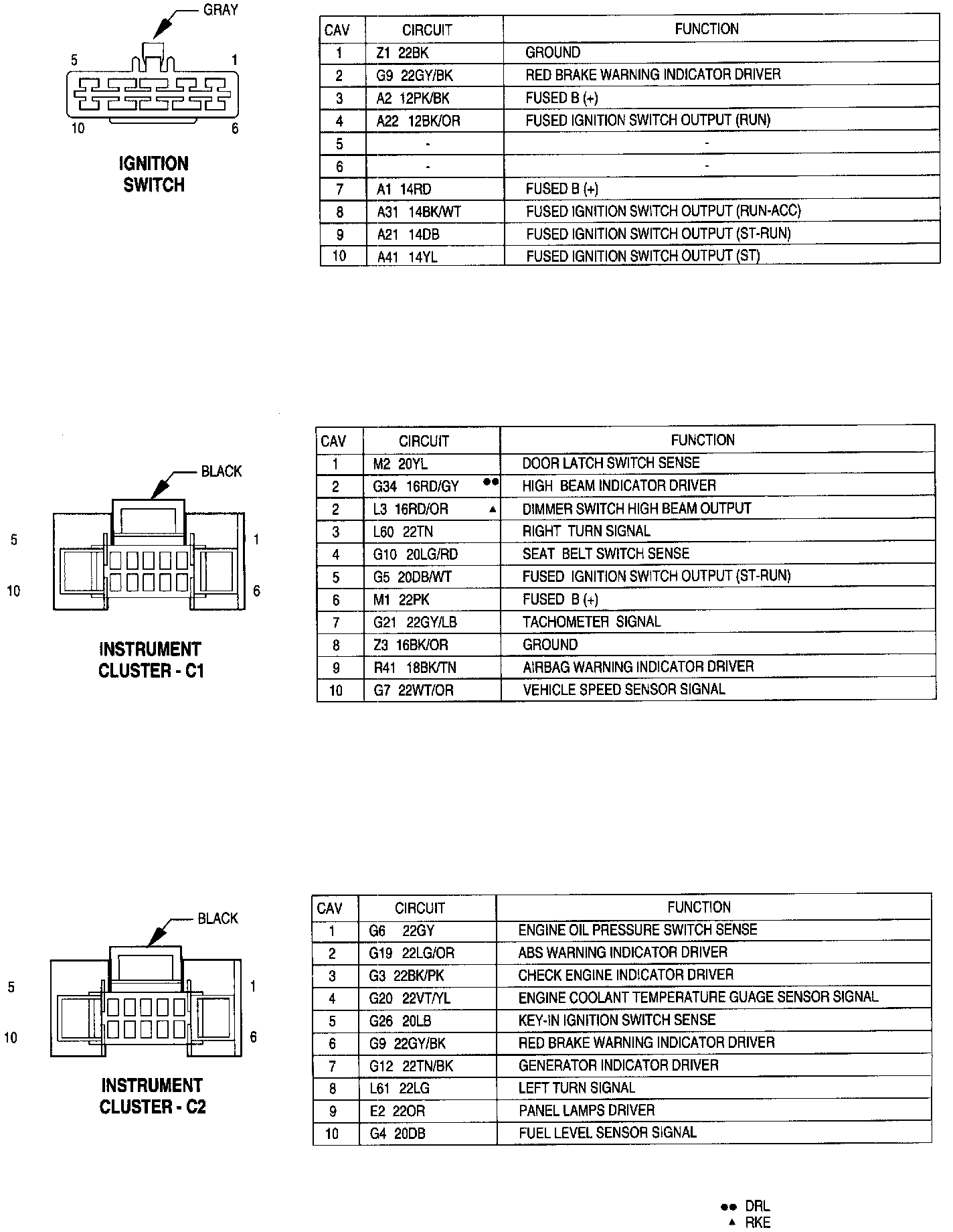 GRAY

5 1

10 6

IGNITION SWITCH

| CAV | CIRCUIT | FUNCTION |
|---|---|---|
| 1 | Z1 22BK | GROUND |
| 2 | G9 22GY/BK | RED BRAKE WARNING INDICATOR DRIVER |
| 3 | A2 12PK/BK | FUSED B (+) |
| 4 | A22 12BK/OR | FUSED IGNITION SWITCH OUTPUT (RUN) |
| 5 | - | - |
| 6 | - | - |
| 7 | A1 14RD | FUSED B (+) |
| 8 | A31 14BK/WT | FUSED IGNITION SWITCH OUTPUT (RUN-ACC) |
| 9 | A21 14DB | FUSED IGNITION SWITCH OUTPUT (ST-RUN) |
| 10 | A41 14YL | FUSED IGNITION SWITCH OUTPUT (ST) |

BLACK

5 1

10 6

INSTRUMENT CLUSTER - C1

| CAV | CIRCUIT | FUNCTION |
|---|---|---|
| 1 | M2 20YL | DOOR LATCH SWITCH SENSE |
| 2 | G34 16RD/GY ●● | HIGH BEAM INDICATOR DRIVER |
| 2 | L3 16RD/OR ▲ | DIMMER SWITCH HIGH BEAM OUTPUT |
| 3 | L60 22TN | RIGHT TURN SIGNAL |
| 4 | G10 20LG/RD | SEAT BELT SWITCH SENSE |
| 5 | G5 20DB/WT | FUSED IGNITION SWITCH OUTPUT (ST-RUN) |
| 6 | M1 22PK | FUSED B (+) |
| 7 | G21 22GY/LB | TACHOMETER SIGNAL |
| 8 | Z3 16BK/OR | GROUND |
| 9 | R41 18BK/TN | AIRBAG WARNING INDICATOR DRIVER |
| 10 | G7 22WT/OR | VEHICLE SPEED SENSOR SIGNAL |

BLACK

5 1

10 6

INSTRUMENT CLUSTER - C2

| CAV | CIRCUIT | FUNCTION |
|---|---|---|
| 1 | G6 22GY | ENGINE OIL PRESSURE SWITCH SENSE |
| 2 | G19 22LG/OR | ABS WARNING INDICATOR DRIVER |
| 3 | G3 22BK/PK | CHECK ENGINE INDICATOR DRIVER |
| 4 | G20 22VT/YL | ENGINE COOLANT TEMPERATURE GUAGE SENSOR SIGNAL |
| 5 | G26 20LB | KEY-IN IGNITION SWITCH SENSE |
| 6 | G9 22GY/BK | RED BRAKE WARNING INDICATOR DRIVER |
| 7 | G12 22TN/BK | GENERATOR INDICATOR DRIVER |
| 8 | L61 22LG | LEFT TURN SIGNAL |
| 9 | E2 22OR | PANEL LAMPS DRIVER |
| 10 | G4 20DB | FUEL LEVEL SENSOR SIGNAL |

●● DRL
▲ RKE